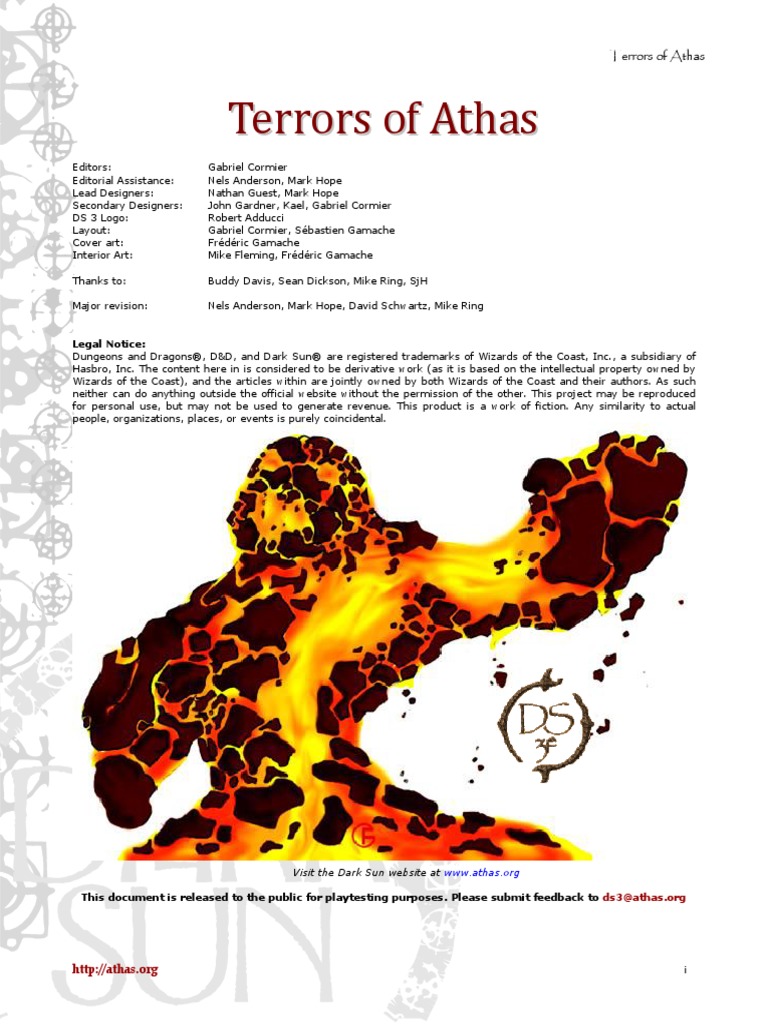 Terrors of Athas

Terrors of Athas

| | |
|---|---|
| Editors: | Gabriel Cormier |
| Editorial Assistance: | Nels Anderson, Mark Hope |
| Lead Designers: | Nathan Guest, Mark Hope |
| Secondary Designers: | John Gardner, Kael, Gabriel Cormier |
| DS 3 Logo: | Robert Adducci |
| Layout: | Gabriel Cormier, Sébastien Gamache |
| Cover art: | Frédéric Gamache |
| Interior Art: | Mike Fleming, Frédéric Gamache |
| Thanks to: | Buddy Davis, Sean Dickson, Mike Ring, SjH |
| Major revision: | Nels Anderson, Mark Hope, David Schwartz, Mike Ring |

Legal Notice:
Dungeons and Dragons®, D&D, and Dark Sun® are registered trademarks of Wizards of the Coast, Inc., a subsidiary of Hasbro, Inc. The content here in is considered to be derivative work (as it is based on the intellectual property owned by Wizards of the Coast), and the articles within are jointly owned by both Wizards of the Coast and their authors. As such neither can do anything outside the official website without the permission of the other. This project may be reproduced for personal use, but may not be used to generate revenue. This product is a work of fiction. Any similarity to actual people, organizations, places, or events is purely coincidental.

DS 3e

Visit the Dark Sun website at www.athas.org

This document is released to the public for playtesting purposes. Please submit feedback to ds3@athas.org

http://athas.org

i